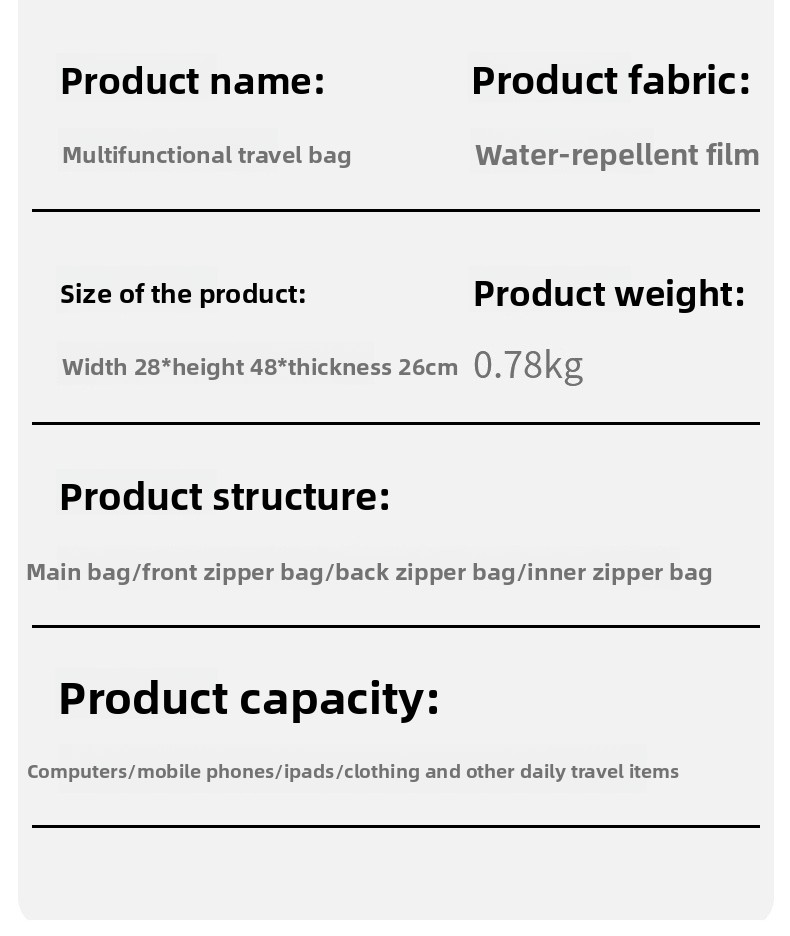 Product name:

Multifunctional travel bag

Product fabric:

Water-repellent film

Size of the product:

Width 28*height 48*thickness 26cm

Product weight:

0.78kg

Product structure:

Main bag/front zipper bag/back zipper bag/inner zipper bag

Product capacity:

Computers/mobile phones/ipads/clothing and other daily travel items